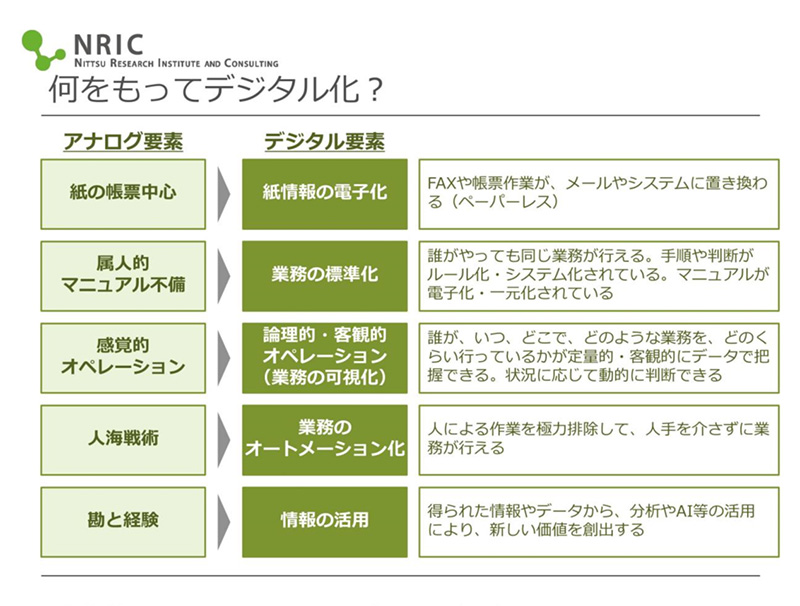 NRIC
NITTSU RESEARCH INSTITUTE AND CONSULTING

何をもってデジタル化？

| アナログ要素 | デジタル要素 | |
|---|---|---|
| 紙の帳票中心 | 紙情報の電子化 | FAXや帳票作業が、メールやシステムに置き換わる（ペーパーレス） |
| 属人的 マニュアル不備 | 業務の標準化 | 誰がやっても同じ業務が行える。手順や判断がルール化・システム化されている。マニュアルが電子化・一元化されている |
| 感覚的 オペレーション | 論理的・客観的 オペレーション （業務の可視化） | 誰が、いつ、どこで、どのような業務を、どのくらい行っているかが定量的・客観的にデータで把握できる。状況に応じて動的に判断できる |
| 人海戦術 | 業務の オートメーション化 | 人による作業を極力排除して、人手を介さずに業務が行える |
| 勘と経験 | 情報の活用 | 得られた情報やデータから、分析やAI等の活用により、新しい価値を創出する |